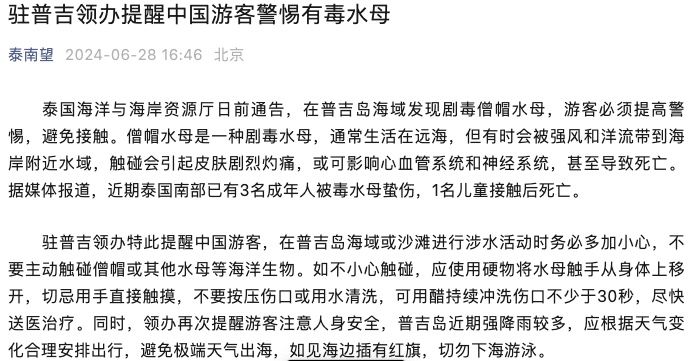 驻普吉领办提醒中国游客警惕有毒水母

泰南望 2024-06-28 16:46 北京

泰国海洋与海岸资源厅日前通告，在普吉岛海域发现剧毒僧帽水母，游客必须提高警惕，避免接触。僧帽水母是一种剧毒水母，通常生活在远海，但有时会被强风和洋流带到海岸附近水域，触碰会引起皮肤剧烈灼痛，或可影响心血管系统和神经系统，甚至导致死亡。据媒体报道，近期泰国南部已有3名成年人被毒水母蛰伤，1名儿童接触后死亡。

驻普吉领办特此提醒中国游客，在普吉岛海域或沙滩进行涉水活动时务必多加小心，不要主动触碰僧帽或其他水母等海洋生物。如不小心触碰，应使用硬物将水母触手从身体上移开，切忌用手直接触摸，不要按压伤口或用水清洗，可用醋持续冲洗伤口不少于30秒，尽快送医治疗。同时，领办再次提醒游客注意人身安全，普吉岛近期强降雨较多，应根据天气变化合理安排出行，避免极端天气出海，如见海边插有红旗，切勿下海游泳。